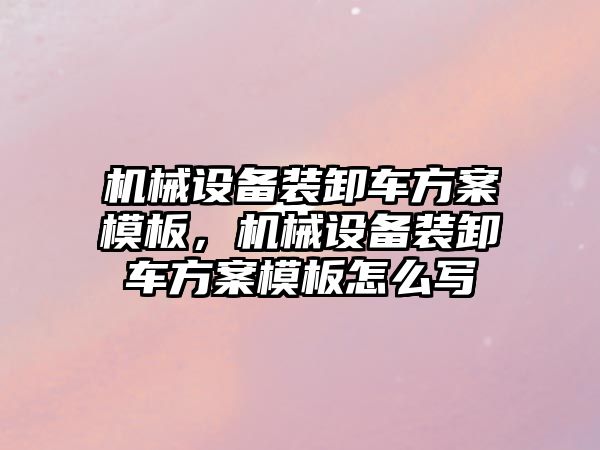 机械设备装卸车方案模板，机械设备装卸车方案模板怎么写